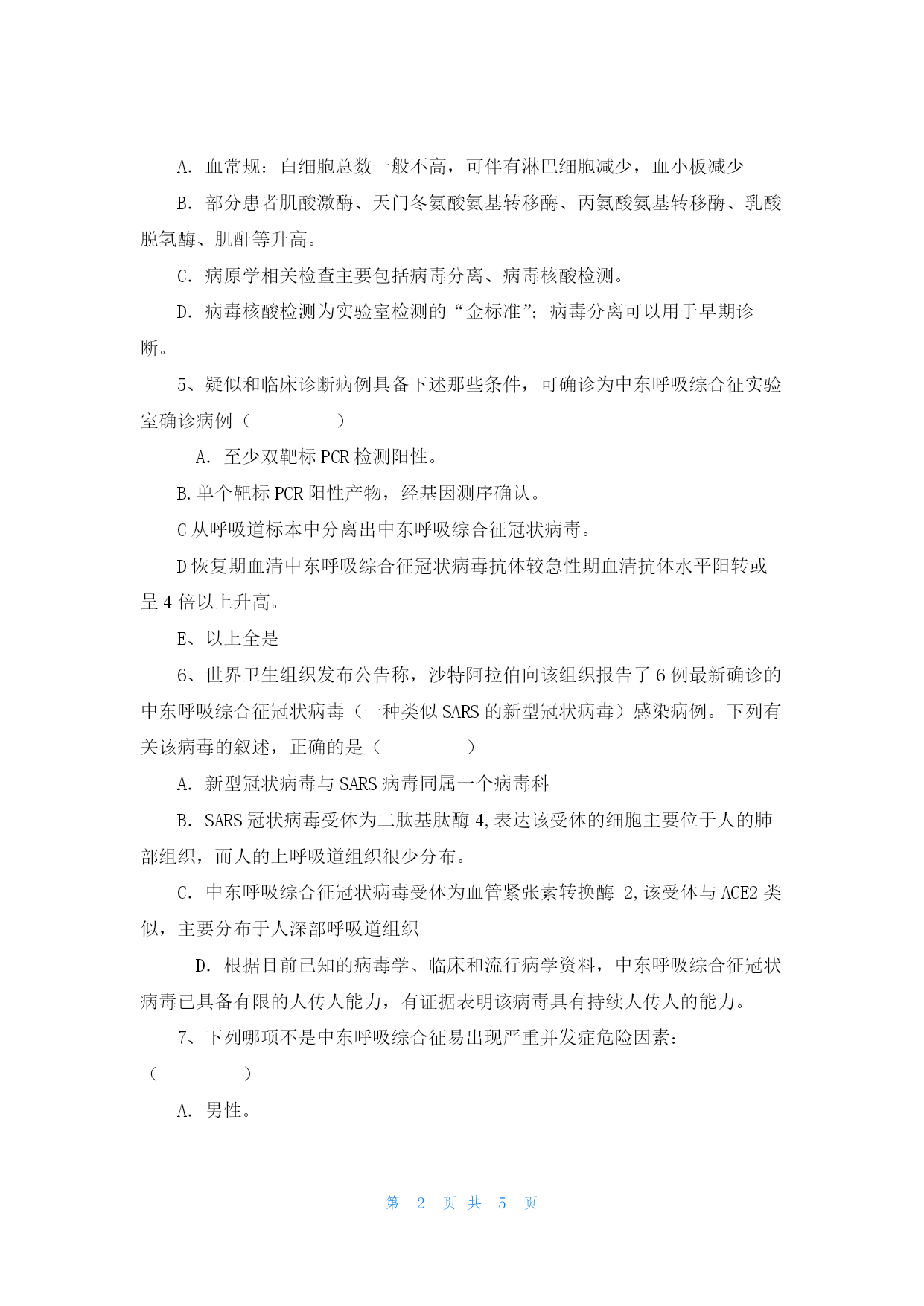 A. 血常规：白细胞总数一般不高，可伴有淋巴细胞减少，血小板减少

B. 部分患者肌酸激酶、天门冬氨酸氨基转移酶、丙氨酸氨基转移酶、乳酸脱氢酶、肌酐等升高。

C. 病原学相关检查主要包括病毒分离、病毒核酸检测。

D. 病毒核酸检测为实验室检测的“金标准”；病毒分离可以用于早期诊断。

5、疑似和临床诊断病例具备下述那些条件，可确诊为中东呼吸综合征实验室确诊病例（　　　　）

A. 至少双靶标 PCR 检测阳性。

B. 单个靶标 PCR 阳性产物，经基因测序确认。

C 从呼吸道标本中分离出中东呼吸综合征冠状病毒。

D 恢复期血清中东呼吸综合征冠状病毒抗体较急性期血清抗体水平阳转或呈 4 倍以上升高。

E、以上全是

6、世界卫生组织发布公告称，沙特阿拉伯向该组织报告了 6 例最新确诊的中东呼吸综合征冠状病毒（一种类似 SARS 的新型冠状病毒）感染病例。下列有关该病毒的叙述，正确的是（　　　　）

A. 新型冠状病毒与 SARS 病毒同属一个病毒科

B. SARS 冠状病毒受体为二肽基肽酶 4,表达该受体的细胞主要位于人的肺部组织，而人的上呼吸道组织很少分布。

C. 中东呼吸综合征冠状病毒受体为血管紧张素转换酶 2,该受体与 ACE2 类似，主要分布于人深部呼吸道组织

D. 根据目前已知的病毒学、临床和流行病学资料，中东呼吸综合征冠状病毒已具备有限的人传人能力，有证据表明该病毒具有持续人传人的能力。

7、下列哪项不是中东呼吸综合征易出现严重并发症危险因素：（　　　　）

A. 男性。

第 2 页 共 5 页